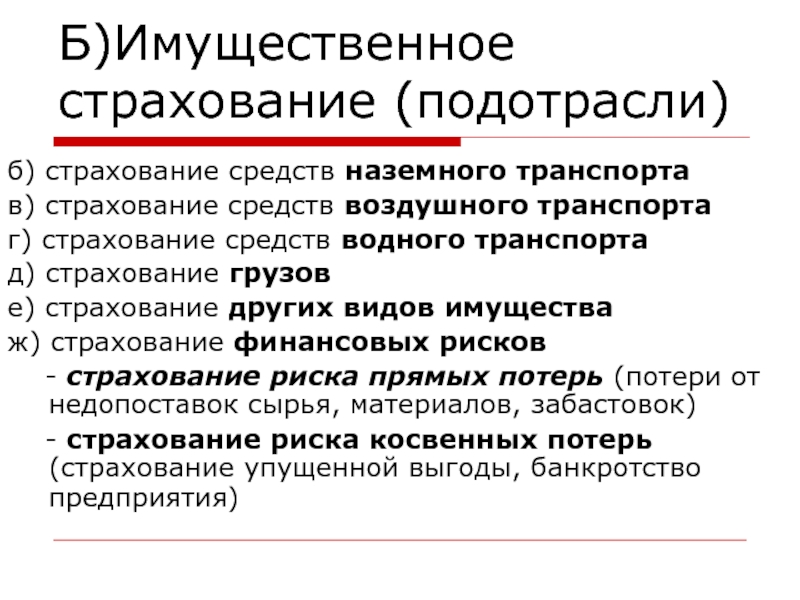 Б)Имущественное страхование (подотрасли)

б) страхование средств наземного транспорта
в) страхование средств воздушного транспорта
г) страхование средств водного транспорта
д) страхование грузов
е) страхование других видов имущества
ж) страхование финансовых рисков

- страхование риска прямых потерь (потери от недопоставок сырья, материалов, забастовок)

- страхование риска косвенных потерь (страхование упущенной выгоды, банкротство предприятия)